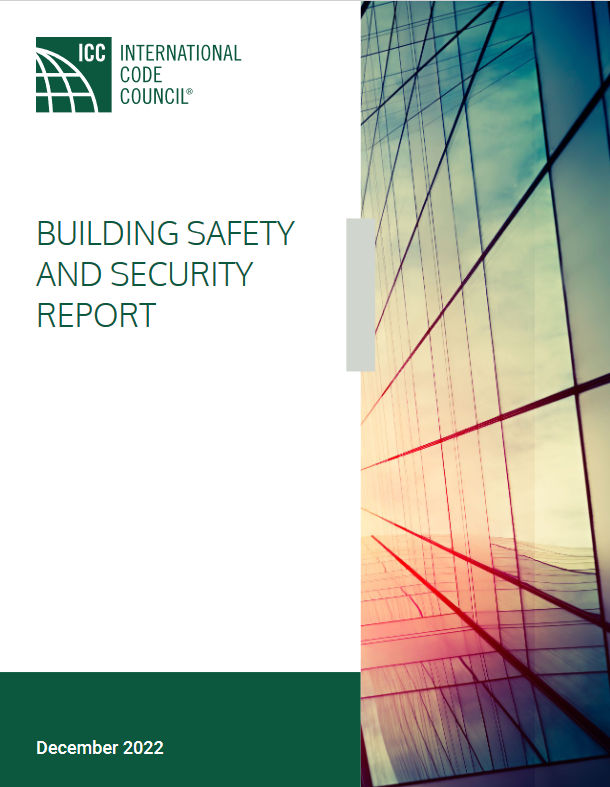 ICC INTERNATIONAL CODE COUNCIL®

BUILDING SAFETY AND SECURITY REPORT

December 2022